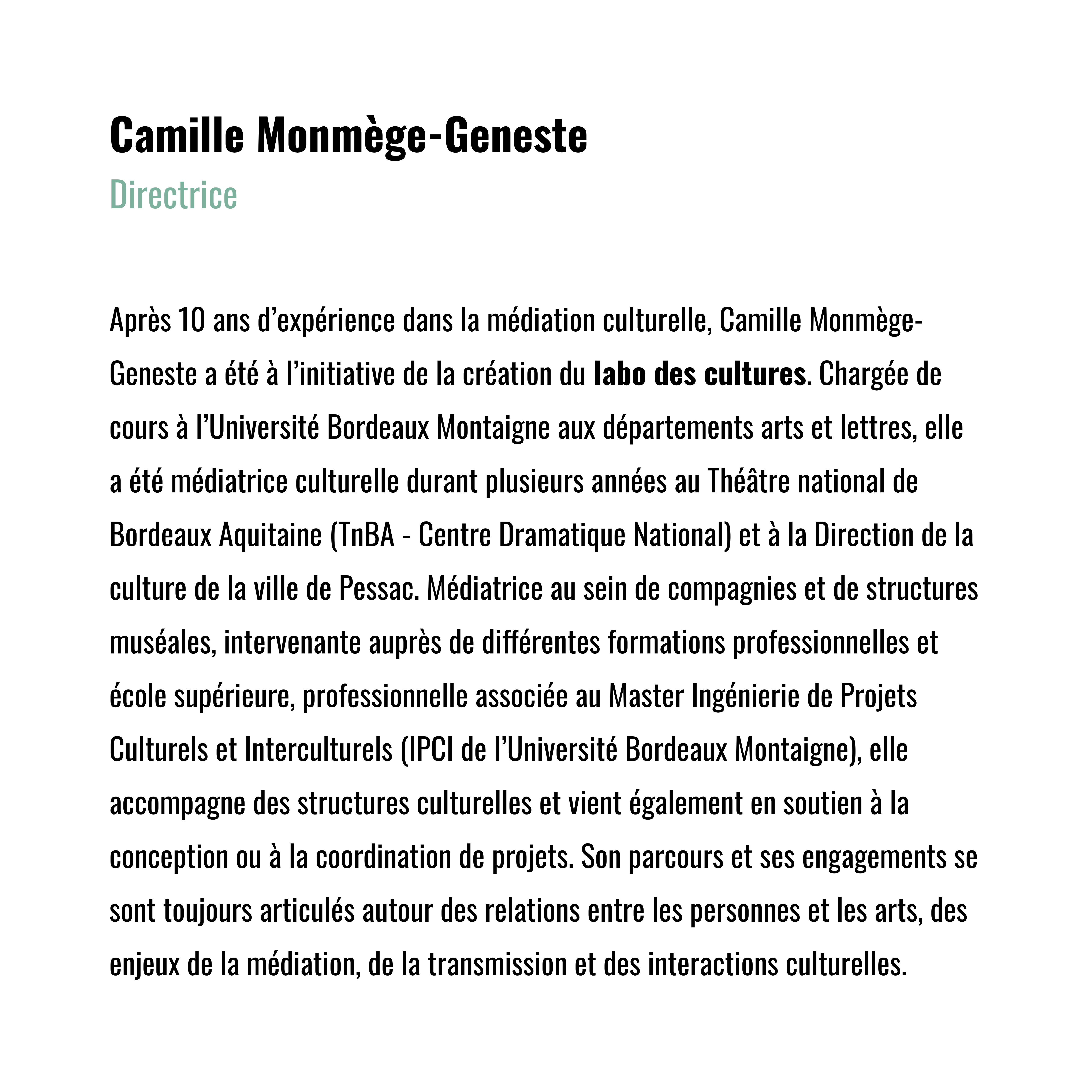 Camille Monmège-Geneste
Directrice

Après 10 ans d’expérience dans la médiation culturelle, Camille Monmège-Geneste a été à l’initiative de la création du labo des cultures. Chargée de cours à l’Université Bordeaux Montaigne aux départements arts et lettres, elle a été médiatrice culturelle durant plusieurs années au Théâtre national de Bordeaux Aquitaine (TnBA - Centre Dramatique National) et à la Direction de la culture de la ville de Pessac. Médiatrice au sein de compagnies et de structures muséales, intervenante auprès de différentes formations professionnelles et école supérieure, professionnelle associée au Master Ingénierie de Projets Culturels et Interculturels (IPCI de l’Université Bordeaux Montaigne), elle accompagne des structures culturelles et vient également en soutien à la conception ou à la coordination de projets. Son parcours et ses engagements se sont toujours articulés autour des relations entre les personnes et les arts, des enjeux de la médiation, de la transmission et des interactions culturelles.